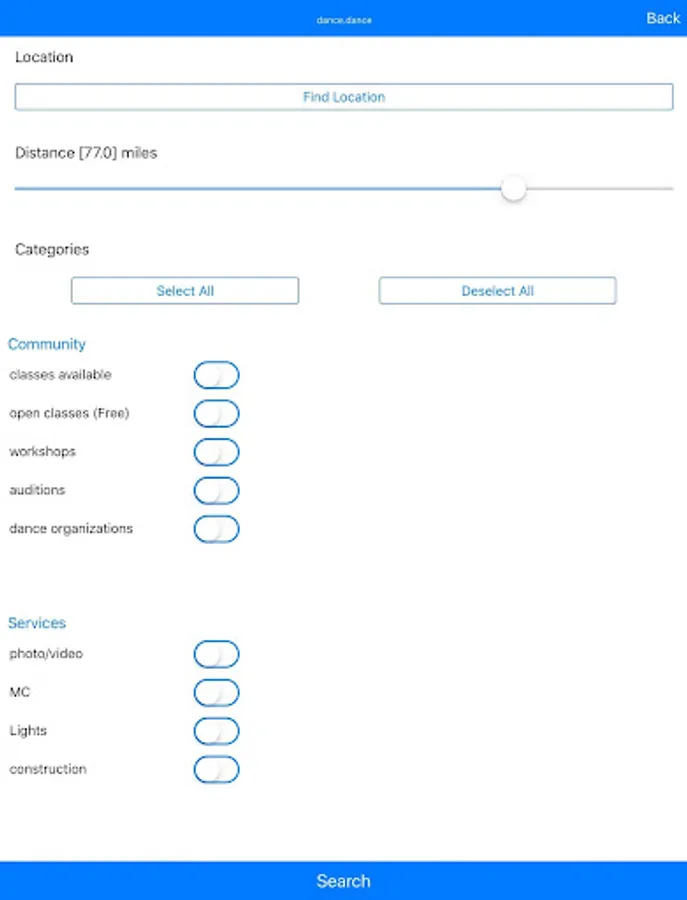 dance.dance

Back

Location

Find Location

Distance [77.0] miles

Categories

Select All

Deselect All

Community

classes available

open classes (Free)

workshops

auditions

dance organizations

Services

photo/video

MC

Lights

construction

Search